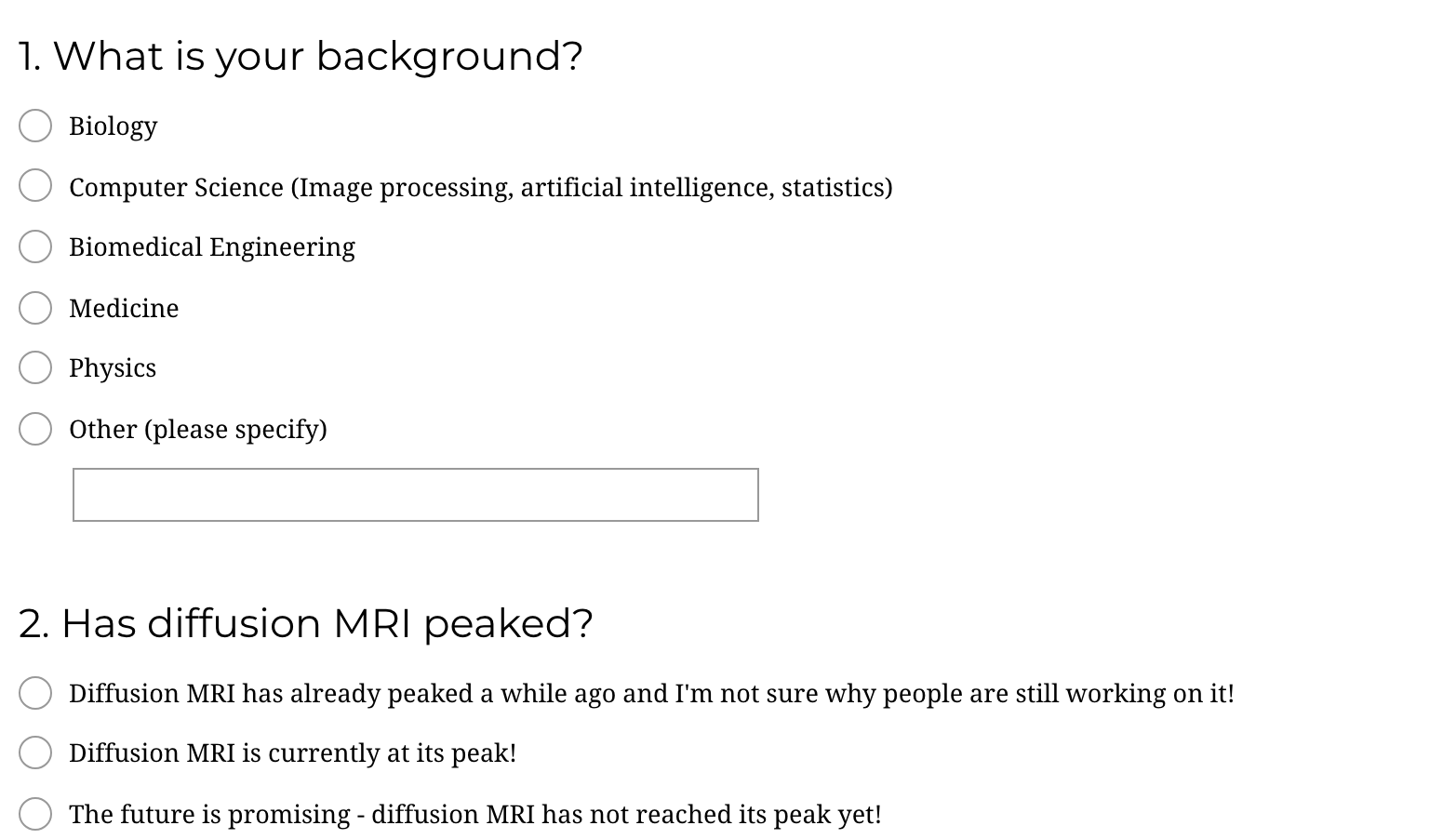 1. What is your background?

Biology

Computer Science (Image processing, artificial intelligence, statistics)

Biomedical Engineering

Medicine

Physics

Other (please specify)

2. Has diffusion MRI peaked?

Diffusion MRI has already peaked a while ago and I'm not sure why people are still working on it!

Diffusion MRI is currently at its peak!

The future is promising - diffusion MRI has not reached its peak yet!